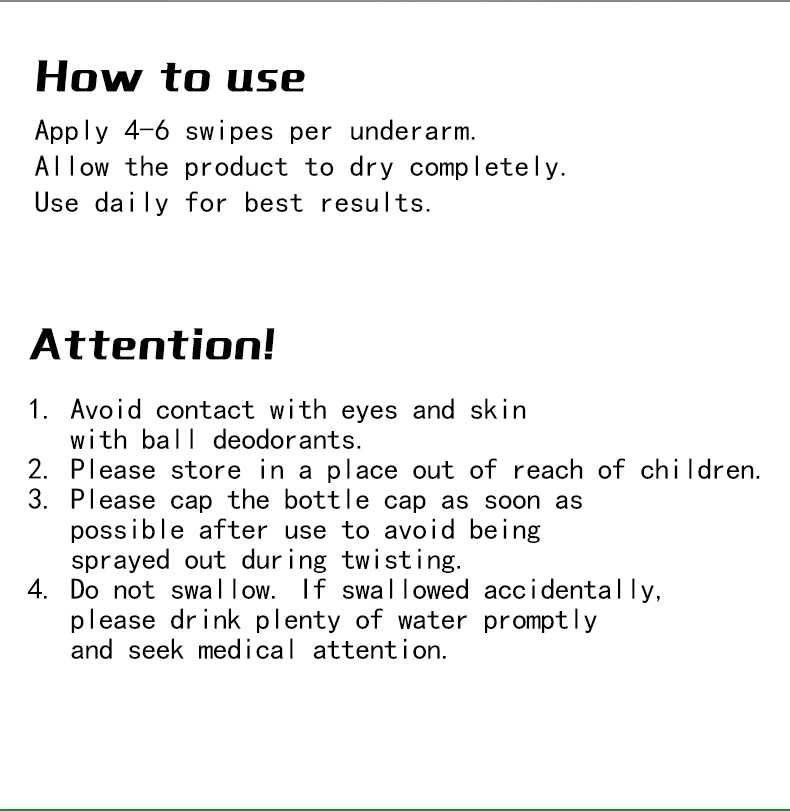 How to use

Apply 4-6 swipes per underarm.
Allow the product to dry completely.
Use daily for best results.

Attention!

1. Avoid contact with eyes and skin with ball deodorants.
2. Please store in a place out of reach of children.
3. Please cap the bottle cap as soon as possible after use to avoid being sprayed out during twisting.
4. Do not swallow. If swallowed accidentally, please drink plenty of water promptly and seek medical attention.